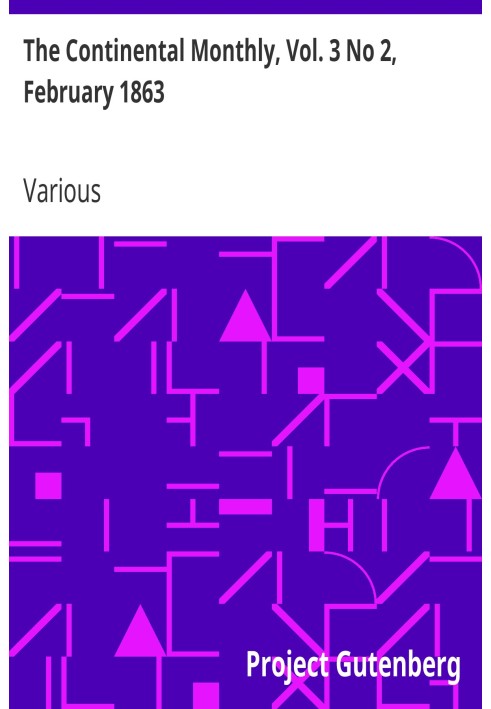 The Continental Monthly, Vol. 3 No 2, February 1863

Various

Project Gutenberg